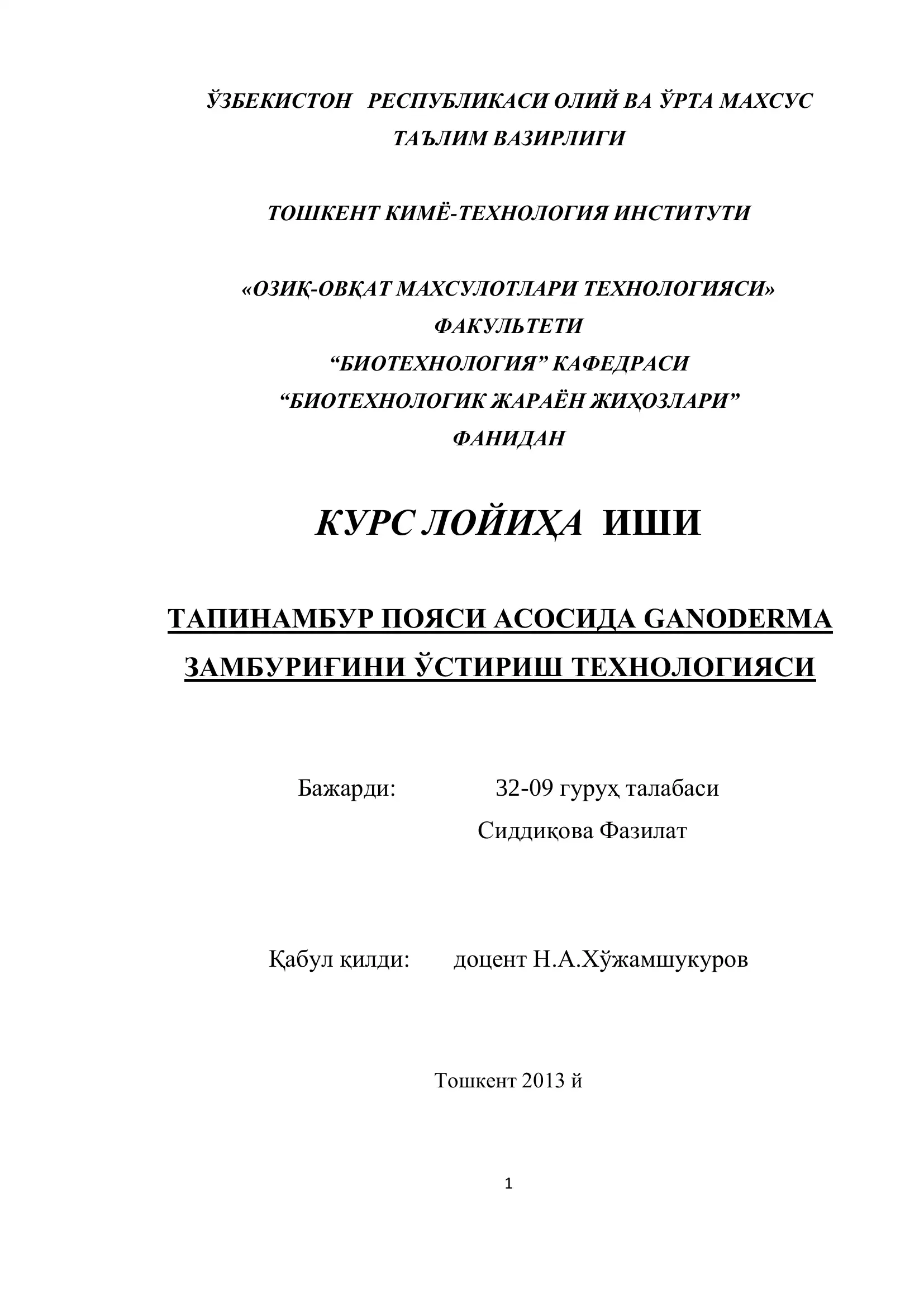 ЎЗБЕКИСТОН РЕСПУБЛИКАСИ ОЛИЙ ВА ЎРТА МАХСУС ТАЪЛИМ ВАЗИРЛИГИ

ТОШКЕНТ КИМЁ-ТЕХНОЛОГИЯ ИНСТИТУТИ

«ОЗИҚ-ОВҚАТ МАХСУЛОТЛАРИ ТЕХНОЛОГИЯСИ» ФАКУЛЬТЕТИ
“БИОТЕХНОЛОГИЯ” КАФЕДРАСИ
“БИОТЕХНОЛОГИК ЖАРАЁН ЖИҲОЗЛАРИ” ФАНИДАН

КУРС ЛОЙИҲА ИШИ

ТАПИНАМБУР ПОЯСИ АСОСИДА GANODERMA ЗАМБУРИҒИНИ ЎСТИРИШ ТЕХНОЛОГИЯСИ

Бажарди: 32-09 гуруҳ талабаси
Сиддиқова Фазилат

Қабул қилди: доцент Н.А.Хўжамшукуров

Тошкент 2013 й

1